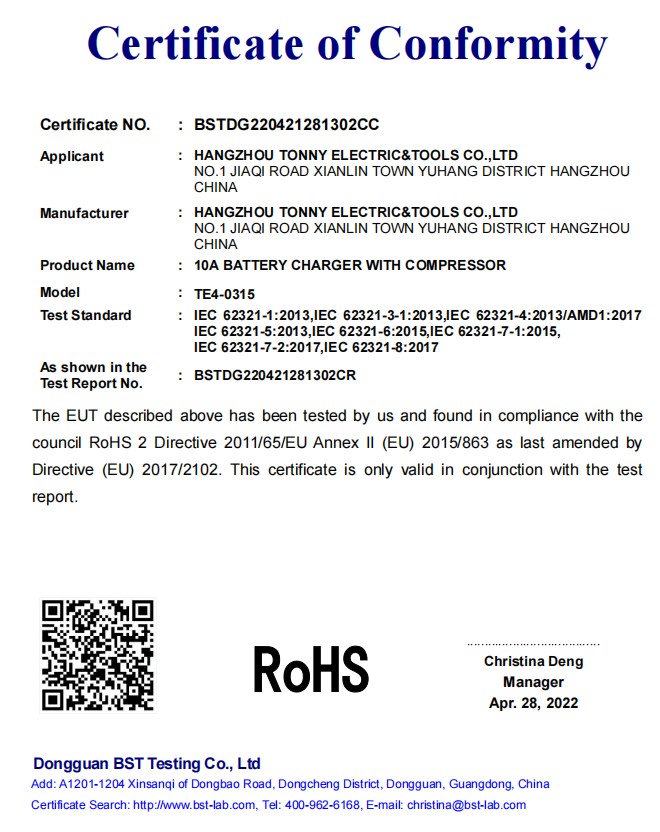 Certificate of Conformity

Certificate NO. : BSTDG220421281302CC

Applicant : HANGZHOU TONNY ELECTRIC&TOOLS CO.,LTD
NO.1 JIAQI ROAD XIANLIN TOWN YUHANG DISTRICT HANGZHOU CHINA

Manufacturer : HANGZHOU TONNY ELECTRIC&TOOLS CO.,LTD
NO.1 JIAQI ROAD XIANLIN TOWN YUHANG DISTRICT HANGZHOU CHINA

Product Name : 10A BATTERY CHARGER WITH COMPRESSOR

Model : TE4-0315

Test Standard : IEC 62321-1:2013,IEC 62321-3-1:2013,IEC 62321-4:2013/AMD1:2017 IEC 62321-5:2013,IEC 62321-6:2015,IEC 62321-7-1:2015, IEC 62321-7-2:2017,IEC 62321-8:2017

As shown in the Test Report No. : BSTDG220421281302CR

The EUT described above has been tested by us and found in compliance with the council RoHS 2 Directive 2011/65/EU Annex II (EU) 2015/863 as last amended by Directive (EU) 2017/2102. This certificate is only valid in conjunction with the test report.

RoHS

Christina Deng
Manager
Apr. 28, 2022

Dongguan BST Testing Co., Ltd
Add: A1201-1204 Xinsanqi of Dongbao Road, Dongcheng District, Dongguan, Guangdong, China
Certificate Search: http://www.bst-lab.com, Tel: 400-962-6168, E-mail: christina@bst-lab.com